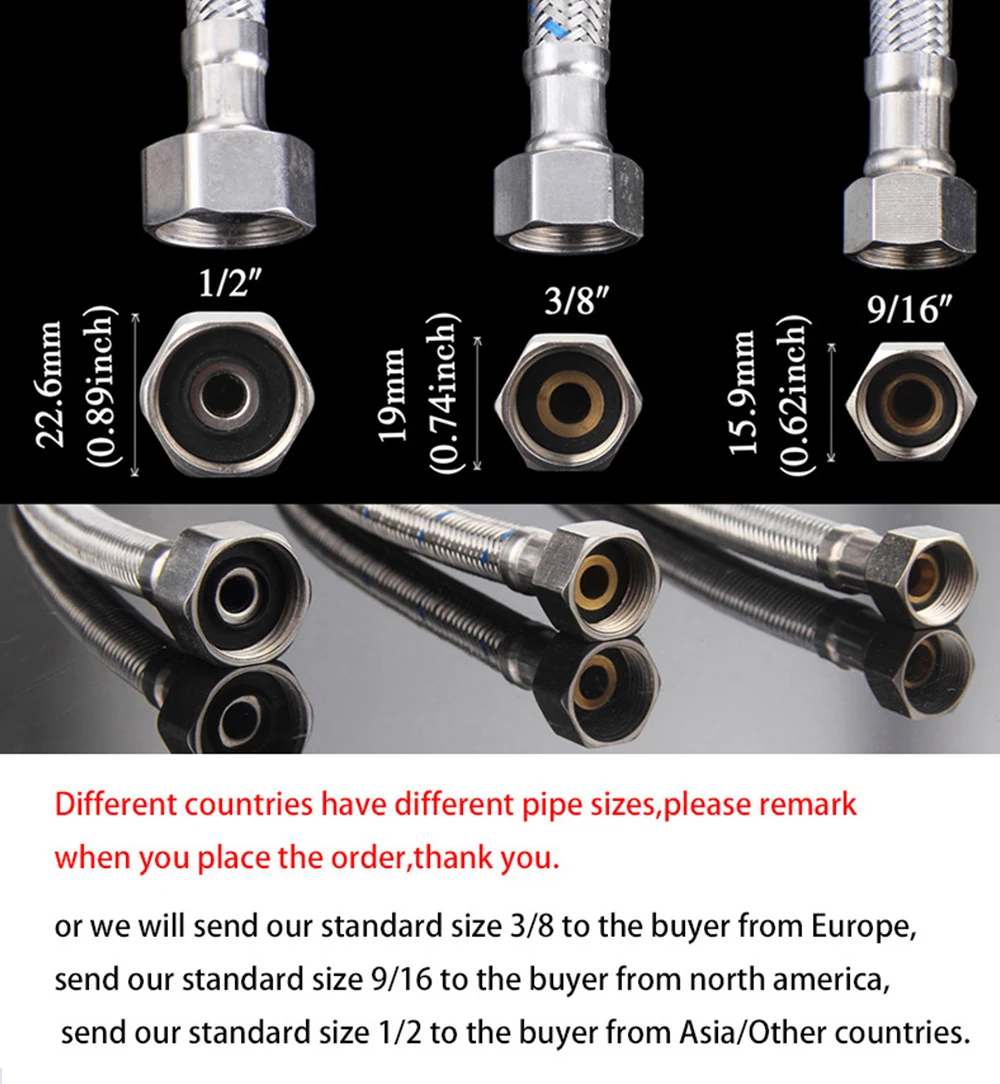 1/2"

22.6mm
(0.89inch)

3/8"

19mm
(0.74inch)

9/16"

15.9mm
(0.62inch)

Different countries have different pipe sizes,please remark when you place the order,thank you.

or we will send our standard size 3/8 to the buyer from Europe,
send our standard size 9/16 to the buyer from north america,
send our standard size 1/2 to the buyer from Asia/Other countries.